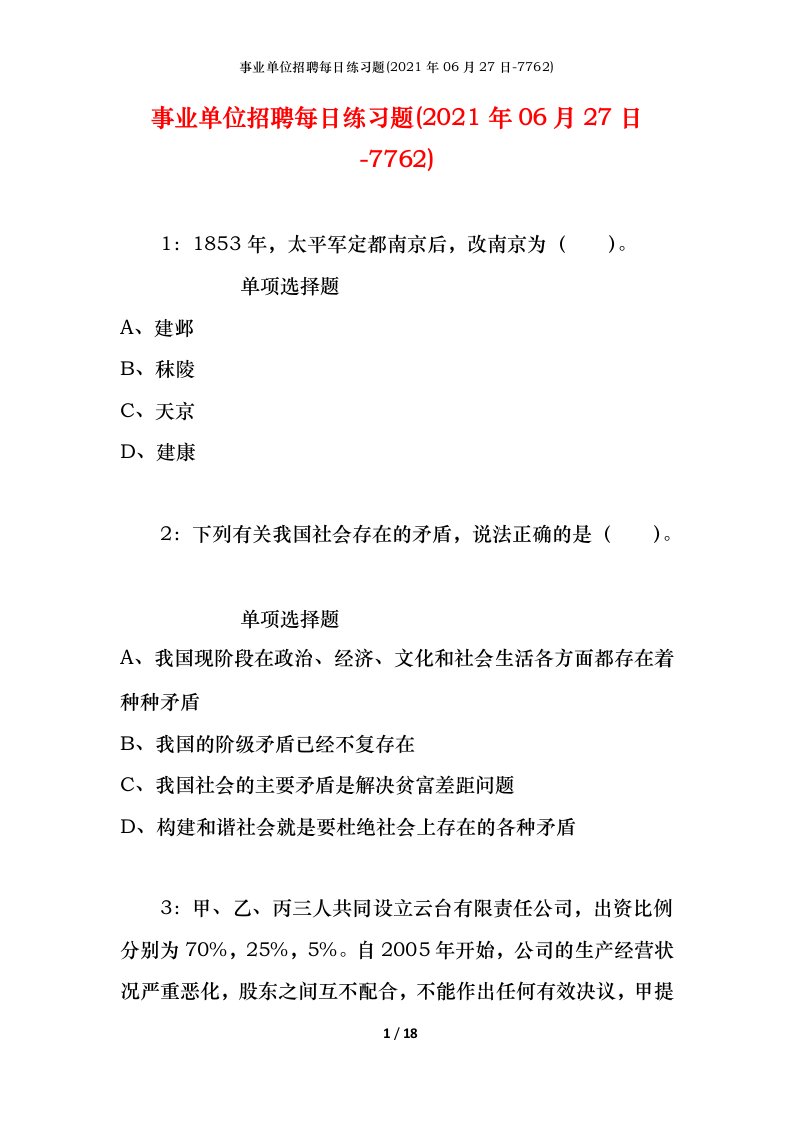 事业单位招聘每日练习题(2021 年 06 月 27 日-7762)

事业单位招聘每日练习题(2021 年 06 月 27 日-7762)

1：1853 年，太平军定都南京后，改南京为（ ）。

单项选择题

A、建邺

B、秣陵

C、天京

D、建康

2：下列有关我国社会存在的矛盾，说法正确的是（ ）。

单项选择题

A、我国现阶段在政治、经济、文化和社会生活各方面都存在着种种矛盾

B、我国的阶级矛盾已经不复存在

C、我国社会的主要矛盾是解决贫富差距问题

D、构建和谐社会就是要杜绝社会上存在的各种矛盾

3：甲、乙、丙三人共同设立云台有限责任公司，出资比例分别为 70%，25%，5%。自 2005 年开始，公司的生产经营状况严重恶化，股东之间互不配合，不能作出任何有效决议，甲提

1 / 18